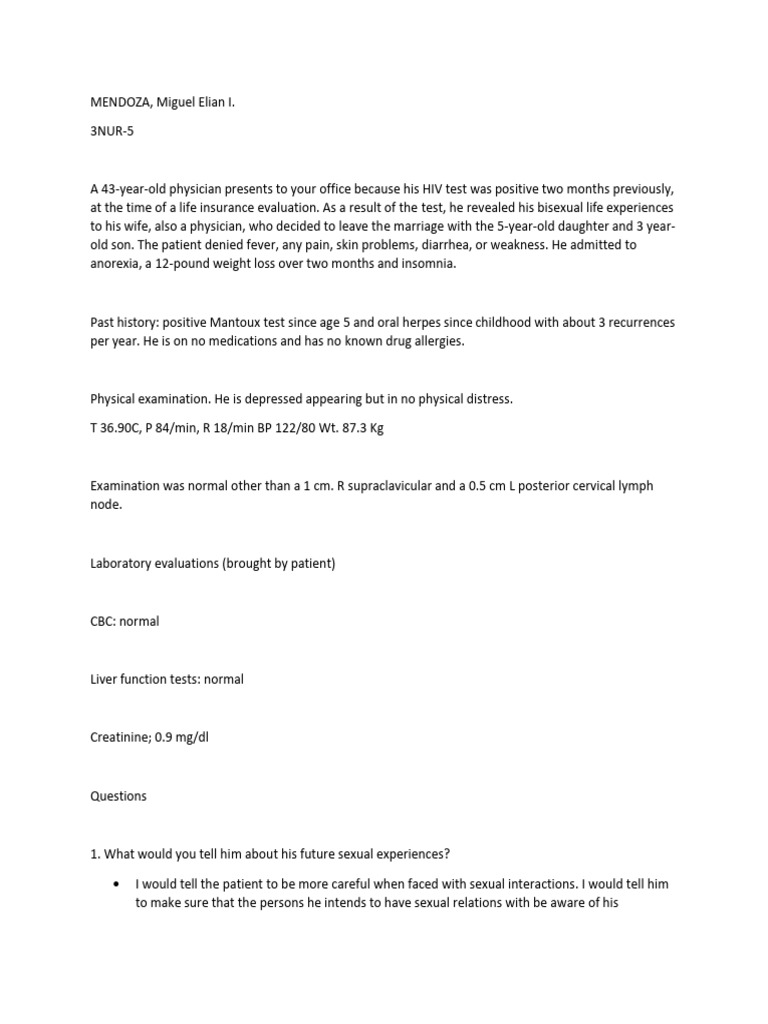 MENDOZA, Miguel Elian I.

3NUR-5

A 43-year-old physician presents to your office because his HIV test was positive two months previously, at the time of a life insurance evaluation. As a result of the test, he revealed his bisexual life experiences to his wife, also a physician, who decided to leave the marriage with the 5-year-old daughter and 3 year-old son. The patient denied fever, any pain, skin problems, diarrhea, or weakness. He admitted to anorexia, a 12-pound weight loss over two months and insomnia.

Past history: positive Mantoux test since age 5 and oral herpes since childhood with about 3 recurrences per year. He is on no medications and has no known drug allergies.

Physical examination. He is depressed appearing but in no physical distress.

T 36.90C, P 84/min, R 18/min BP 122/80 Wt. 87.3 Kg

Examination was normal other than a 1 cm. R supraclavicular and a 0.5 cm L posterior cervical lymph node.

Laboratory evaluations (brought by patient)

CBC: normal

Liver function tests: normal

Creatinine; 0.9 mg/dl

Questions

1. What would you tell him about his future sexual experiences?

• I would tell the patient to be more careful when faced with sexual interactions. I would tell him to make sure that the persons he intends to have sexual relations with be aware of his